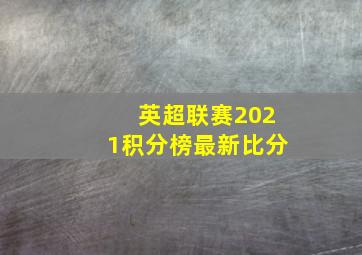 英超联赛2021积分榜最新比分